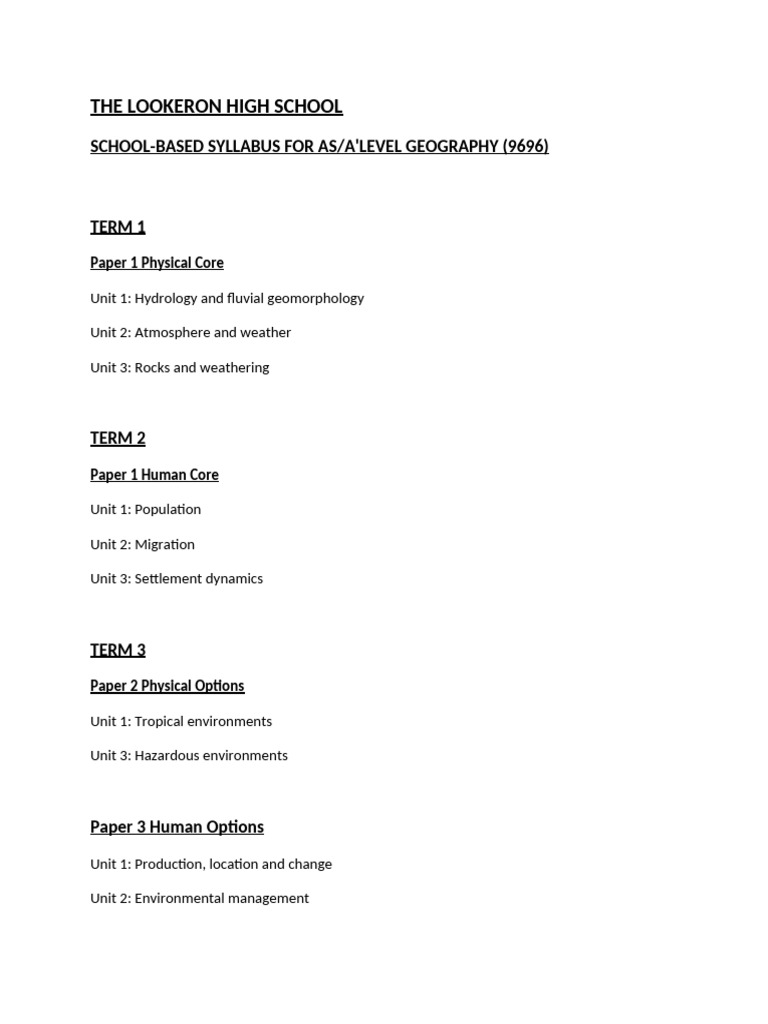 THE LOOKERON HIGH SCHOOL

SCHOOL-BASED SYLLABUS FOR AS/A'LEVEL GEOGRAPHY (9696)

TERM 1

Paper 1 Physical Core

Unit 1: Hydrology and fluvial geomorphology

Unit 2: Atmosphere and weather

Unit 3: Rocks and weathering

TERM 2

Paper 1 Human Core

Unit 1: Population

Unit 2: Migration

Unit 3: Settlement dynamics

TERM 3

Paper 2 Physical Options

Unit 1: Tropical environments

Unit 3: Hazardous environments

Paper 3 Human Options

Unit 1: Production, location and change

Unit 2: Environmental management